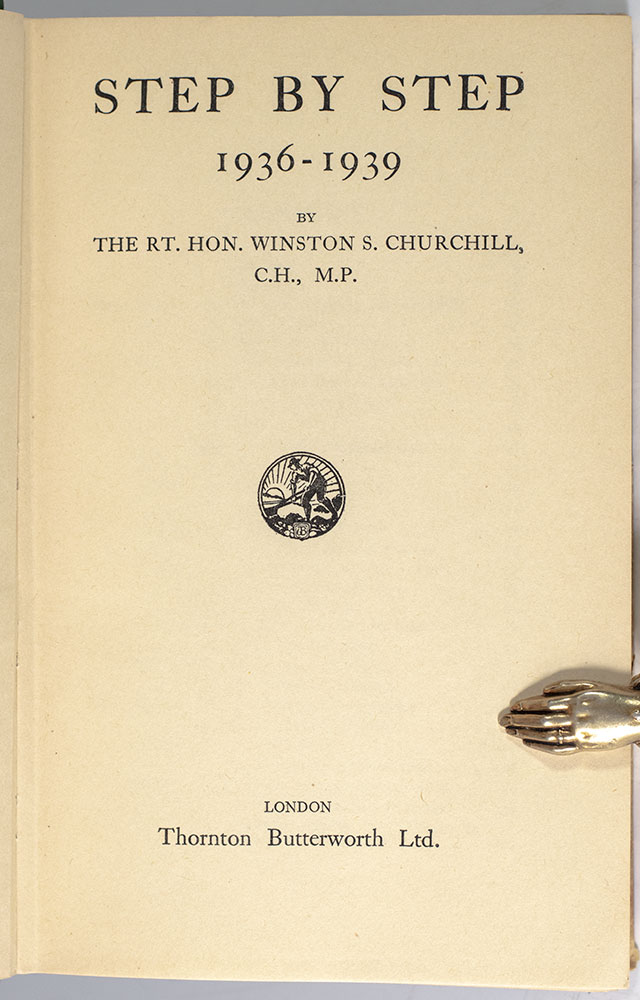 STEP BY STEP

1936-1939

BY

THE RT. HON. WINSTON S. CHURCHILL, C.H., M.P.

LONDON

Thornton Butterworth Ltd.